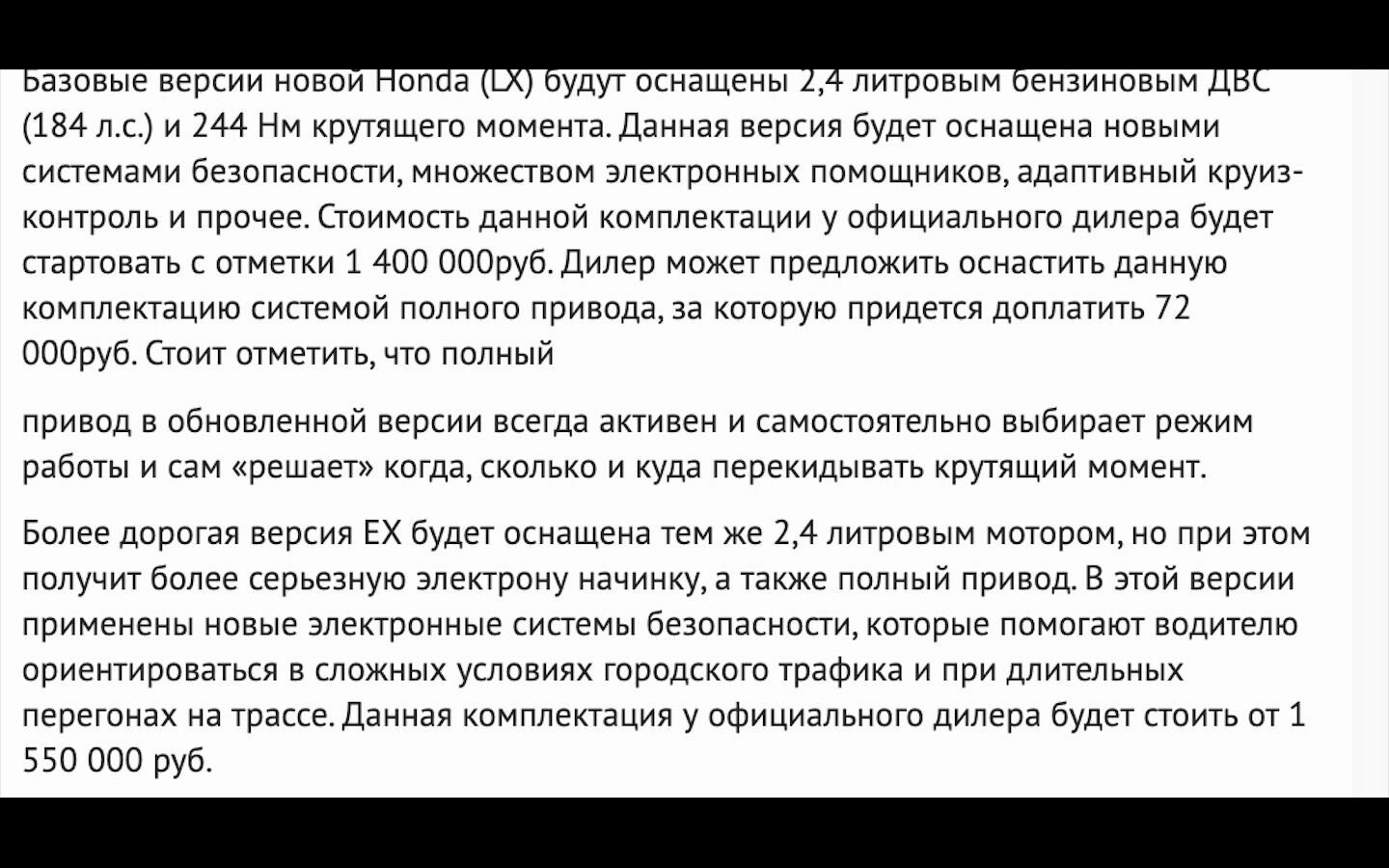 Базовые версии новой Honda (LX) будут оснащены 2,4 литровым бензиновым ДВС (184 л.с.) и 244 Нм крутящего момента. Данная версия будет оснащена новыми системами безопасности, множеством электронных помощников, адаптивный круиз-контроль и прочее. Стоимость данной комплектации у официального дилера будет стартовать с отметки 1 400 000руб. Дилер может предложить оснастить данную комплектацию системой полного привода, за которую придется доплатить 72 000руб. Стоит отметить, что полный

привод в обновленной версии всегда активен и самостоятельно выбирает режим работы и сам «решает» когда, сколько и куда перекидывать крутящий момент.

Более дорогая версия EX будет оснащена тем же 2,4 литровым мотором, но при этом получит более серьезную электрону начинку, а также полный привод. В этой версии применены новые электронные системы безопасности, которые помогают водителю ориентироваться в сложных условиях городского трафика и при длительных перегонах на трассе. Данная комплектация у официального дилера будет стоить от 1 550 000 руб.